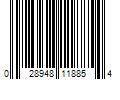 0 28948 11885 4